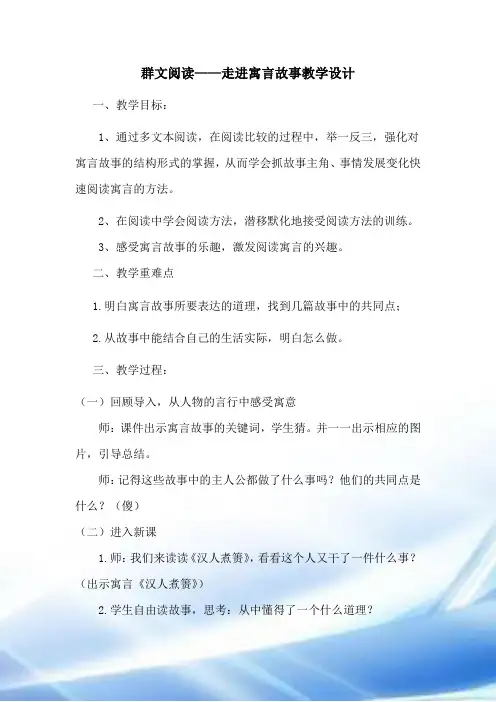 群文阅读——走进寓言故事教学设计

一、教学目标：

1、通过多文本阅读，在阅读比较的过程中，举一反三，强化对寓言故事的结构形式的掌握，从而学会抓故事主角、事情发展变化快速阅读寓言的方法。

2、在阅读中学会阅读方法，潜移默化地接受阅读方法的训练。

3、感受寓言故事的乐趣，激发阅读寓言的兴趣。

二、教学重难点

1.明白寓言故事所要表达的道理，找到几篇故事中的共同点；

2.从故事中能结合自己的生活实际，明白怎么做。

三、教学过程：

（一）回顾导入，从人物的言行中感受寓意

师：课件出示寓言故事的关键词，学生猜。并一一出示相应的图片，引导总结。

师：记得这些故事中的主人公都做了什么事吗？他们的共同点是什么？（傻）

（二）进入新课

1.师：我们来读读《汉人煮箦》，看看这个人又干了一件什么事？（出示寓言《汉人煮箦》）

2.学生自由读故事，思考：从中懂得了一个什么道理？